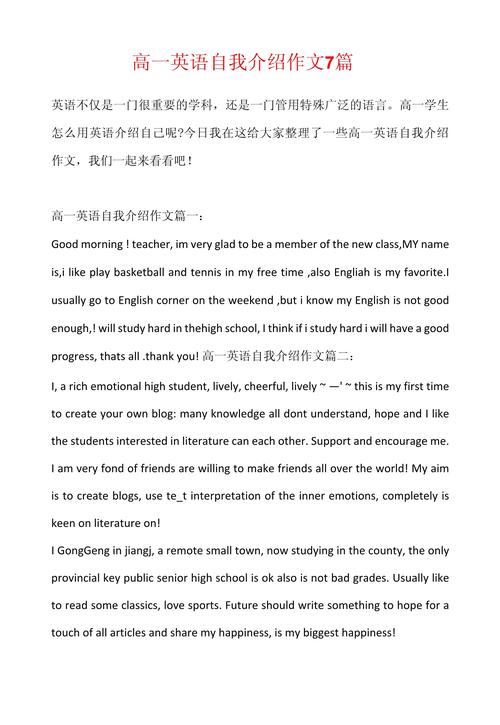 高一英语自我介绍作文7篇

英语不仅是一门很重要的学科，还是一门管用特殊广泛的语言。高一学生怎么用英语介绍自己呢?今日我在这给大家整理了一些高一英语自我介绍作文，我们一起来看看吧!

高一英语自我介绍作文篇一：

Good morning ! teacher, im very glad to be a member of the new class,MY name is,i like play basketball and tennis in my free time ,also Engliah is my favorite.I usually go to English corner on the weekend ,but i know my English is not good enough,! will study hard in thehigh school, I think if i study hard i will have a good progress, thats all .thank you! 高一英语自我介绍作文篇二：

I, a rich emotional high student, lively, cheerful, lively ~ —' ~ this is my first time to create your own blog: many knowledge all dont understand, hope and I like the students interested in literature can each other. Support and encourage me. I am very fond of friends are willing to make friends all over the world! My aim is to create blogs, use te_t interpretation of the inner emotions, completely is keen on literature on!

I GongGeng in jiangj, a remote small town, now studying in the county, the only provincial key public senior high school is ok also is not bad grades. Usually like to read some classics, love sports. Future should write something to hope for a touch of all articles and share my happiness, is my biggest happiness!